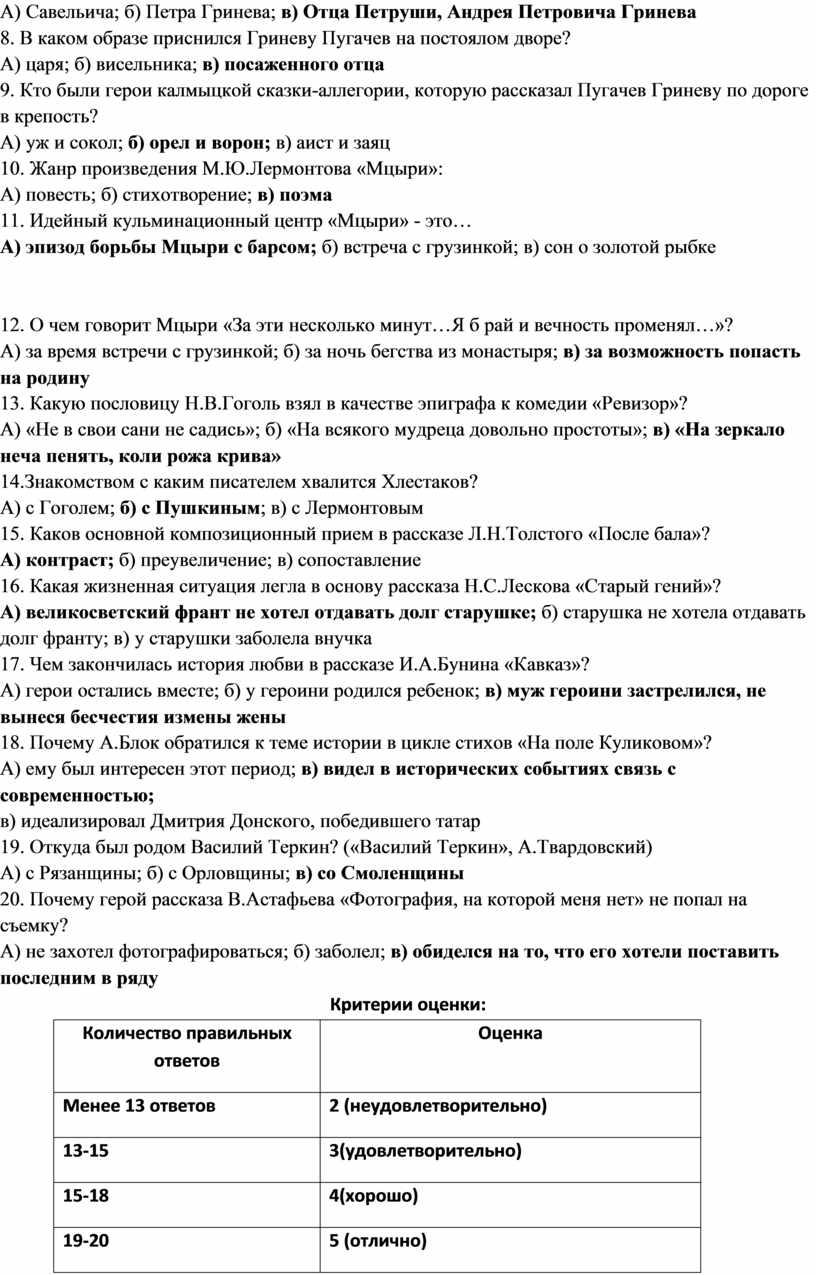 А) Савельича; б) Петра Гринева; в) Отца Петруши, Андрея Петровича Гринева
8. В каком образе приснился Гриневу Пугачев на постоялом дворе?
А) царя; б) висельника; в) посаженного отца
9. Кто были герои калмыцкой сказки-аллегории, которую рассказал Пугачев Гриневу по дороге в крепость?
А) уж и сокол; б) орел и ворон; в) аист и заяц
10. Жанр произведения М.Ю.Лермонтова «Мцыри»:
А) повесть; б) стихотворение; в) поэма
11. Идейный кульминационный центр «Мцыри» - это…
А) эпизод борьбы Мцыри с барсом; б) встреча с грузинкой; в) сон о золотой рыбке

12. О чем говорит Мцыри «За эти несколько минут…Я б рай и вечность променял…»?
А) за время встречи с грузинкой; б) за ночь бегства из монастыря; в) за возможность попасть на родину
13. Какую пословицу Н.В.Гоголь взял в качестве эпиграфа к комедии «Ревизор»?
А) «Не в свои сани не садись»; б) «На всякого мудреца довольно простоты»; в) «На зеркало неча пенять, коли рожа крива»
14.Знакомством с каким писателем хвалится Хлестаков?
А) с Гоголем; б) с Пушкиным; в) с Лермонтовым
15. Каков основной композиционный прием в рассказе Л.Н.Толстого «После бала»?
А) контраст; б) преувеличение; в) сопоставление
16. Какая жизненная ситуация легла в основу рассказа Н.С.Лескова «Старый гений»?
А) великосветский франт не хотел отдавать долг старушке; б) старушка не хотела отдавать долг франту; в) у старушки заболела внучка
17. Чем закончилась история любви в рассказе И.А.Бунина «Кавказ»?
А) герои остались вместе; б) у героини родился ребенок; в) муж героини застрелился, не вынеся бесчестия измены жены
18. Почему А.Блок обратился к теме истории в цикле стихов «На поле Куликовом»?
А) ему был интересен этот период; в) видел в исторических событиях связь с современностью;
в) идеализировал Дмитрия Донского, победившего татар
19. Откуда был родом Василий Теркин? («Василий Теркин», А.Твардовский)
А) с Рязанщины; б) с Орловщины; в) со Смоленщины
20. Почему герой рассказа В.Астафьева «Фотография, на которой меня нет» не попал на съемку?
А) не захотел фотографироваться; б) заболел; в) обиделся на то, что его хотели поставить последним в ряду

Критерии оценки:

| Количество правильных ответов | Оценка |
|---|---|
| Менее 13 ответов | 2 (неудовлетворительно) |
| 13-15 | 3(удовлетворительно) |
| 15-18 | 4(хорошо) |
| 19-20 | 5 (отлично) |